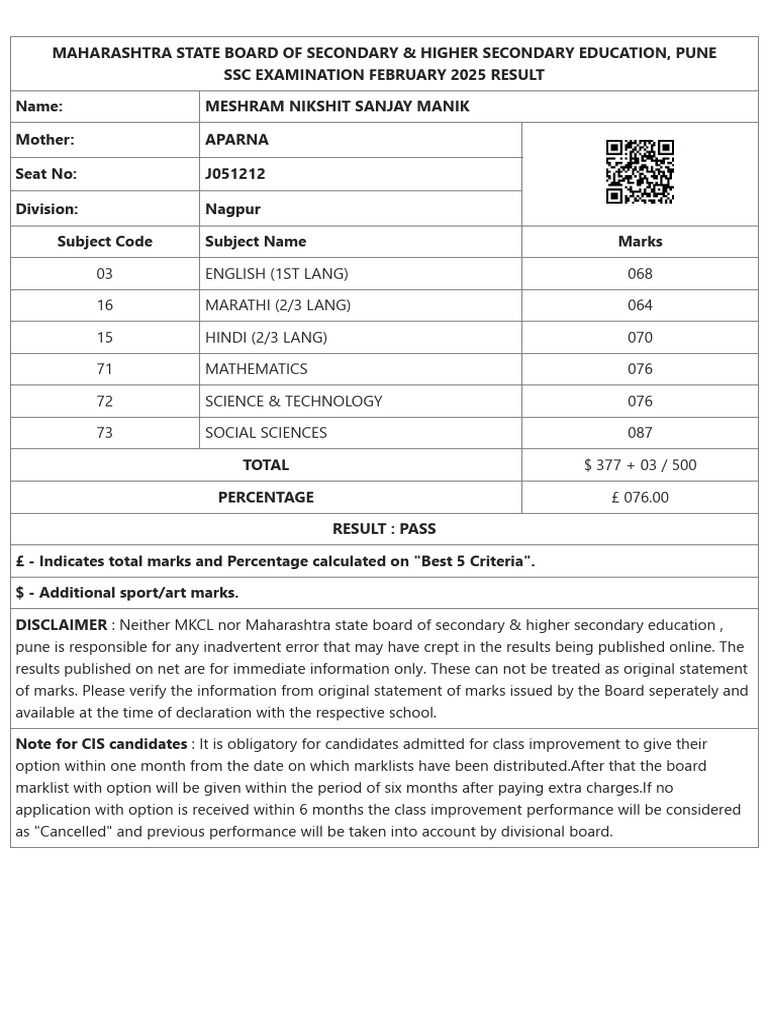 MAHARASHTRA STATE BOARD OF SECONDARY & HIGHER SECONDARY EDUCATION, PUNE
SSC EXAMINATION FEBRUARY 2025 RESULT

| Name: | MESHRAM NIKSHIT SANJAY MANIK | |
|---|---|---|
| Mother: | APARNA | |
| Seat No: | J051212 | |
| Division: | Nagpur | |
| Subject Code | Subject Name | Marks |
| 03 | ENGLISH (1ST LANG) | 068 |
| 16 | MARATHI (2/3 LANG) | 064 |
| 15 | HINDI (2/3 LANG) | 070 |
| 71 | MATHEMATICS | 076 |
| 72 | SCIENCE & TECHNOLOGY | 076 |
| 73 | SOCIAL SCIENCES | 087 |
| TOTAL | | \$ 377 + 03 / 500 |
| PERCENTAGE | | £ 076.00 |

RESULT : PASS

£ - Indicates total marks and Percentage calculated on "Best 5 Criteria".

\$ - Additional sport/art marks.

DISCLAIMER : Neither MKCL nor Maharashtra state board of secondary & higher secondary education , pune is responsible for any inadvertent error that may have crept in the results being published online. The results published on net are for immediate information only. These can not be treated as original statement of marks. Please verify the information from original statement of marks issued by the Board seperately and available at the time of declaration with the respective school.

Note for CIS candidates : It is obligatory for candidates admitted for class improvement to give their option within one month from the date on which marklists have been distributed.After that the board marklist with option will be given within the period of six months after paying extra charges.If no application with option is received within 6 months the class improvement performance will be considered as "Cancelled" and previous performance will be taken into account by divisional board.